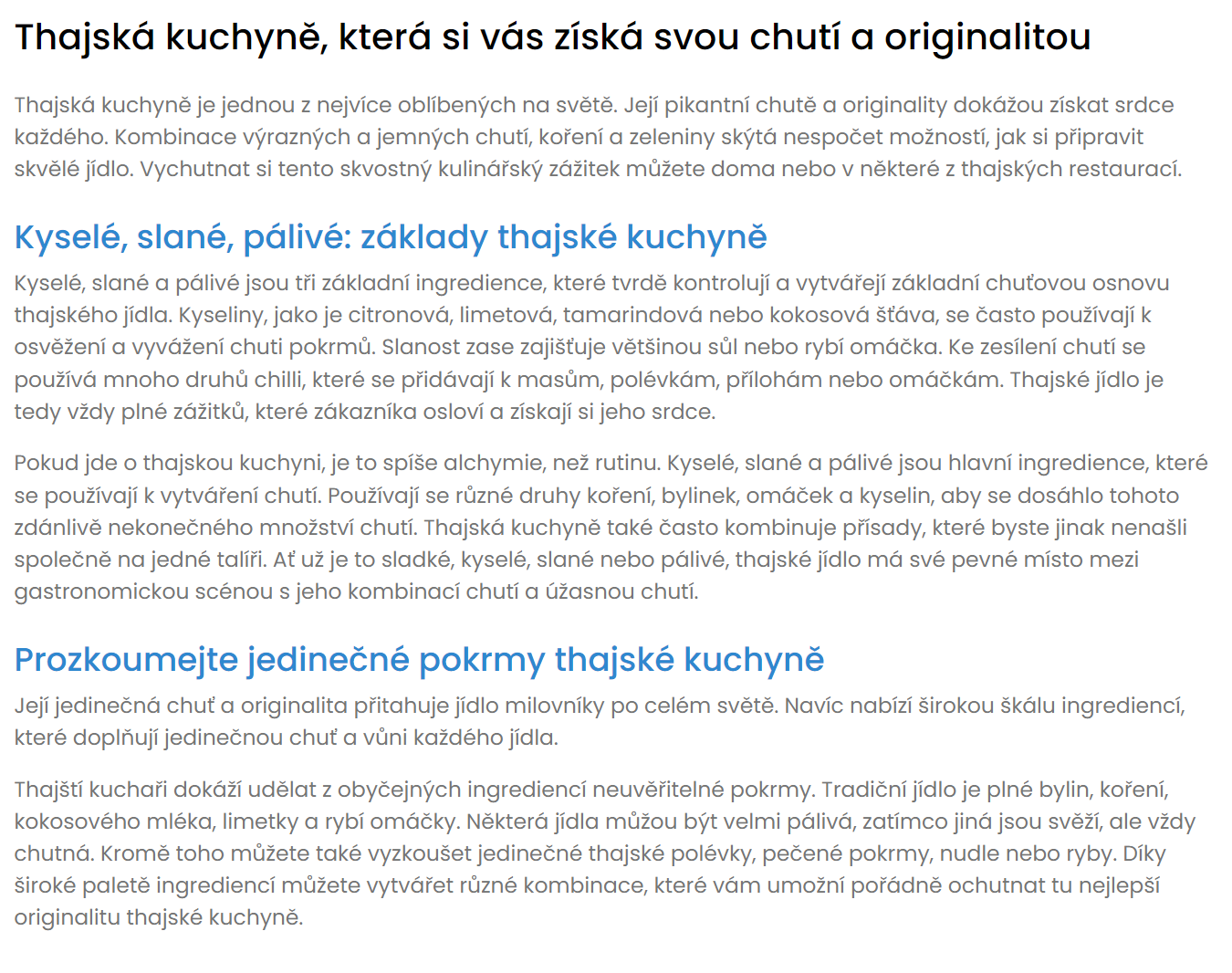 Thajská kuchyně, která si vás získá svou chutí a originalitou

Thajská kuchyně je jednou z nejvíce oblíbených na světě. Její pikantní chutě a originality dokážou získat srdce každého. Kombinace výrazných a jemných chutí, koření a zeleniny skýtá nespočet možností, jak si připravit skvělé jídlo. Vychutnat si tento skvostný kulinářský zážitek můžete doma nebo v některé z thajských restaurací.

Kyselé, slané, pálivé: základy thajské kuchyně

Kyselé, slané a pálivé jsou tři základní ingredience, které tvrdě kontrolují a vytvářejí základní chuťovou osnovu thajského jídla. Kyseliny, jako je citronová, limetová, tamarindová nebo kokosová šťáva, se často používají k osvěžení a vyvážení chuti pokrmů. Slanost zase zajišťuje většinou sůl nebo rybí omáčka. Ke zesílení chutí se používá mnoho druhů chilli, které se přidávají k masům, polévkám, přílohám nebo omáčkám. Thajské jídlo je tedy vždy plné zážitků, které zákazníka osloví a získají si jeho srdce.

Pokud jde o thajskou kuchyni, je to spíše alchymie, než rutinu. Kyselé, slané a pálivé jsou hlavní ingredience, které se používají k vytváření chutí. Používají se různé druhy koření, bylinek, omáček a kyselin, aby se dosáhlo tohoto zdánlivě nekonečného množství chutí. Thajská kuchyně také často kombinuje přísady, které byste jinak nenašli společně na jedné talíři. Ať už je to sladké, kyselé, slané nebo pálivé, thajské jídlo má své pevné místo mezi gastronomickou scénou s jeho kombinací chutí a úžasnou chutí.

Prozkoumejte jedinečné pokrmy thajské kuchyně

Její jedinečná chuť a originalita přitahuje jídlo milovníky po celém světě. Navíc nabízí širokou škálu ingrediencí, které doplňují jedinečnou chuť a vůni každého jídla.

Thajští kuchaři dokáží udělat z obyčejných ingrediencí neuvěřitelné pokrmy. Tradiční jídlo je plné bylin, koření, kokosového mléka, limetky a rybí omáčky. Některá jídla můžou být velmi pálivá, zatímco jiná jsou svěží, ale vždy chutná. Kromě toho můžete také vyzkoušet jedinečné thajské polévky, pečené pokrmy, nudle nebo ryby. Díky široké paletě ingrediencí můžete vytvářet různé kombinace, které vám umožní pořádně ochutnat tu nejlepší originalitu thajské kuchyně.